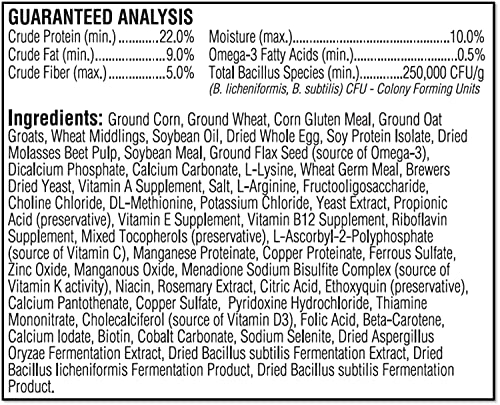 GUARANTEED ANALYSIS

Crude Protein (min.) 22.0%
Crude Fat (min.) 9.0%
Crude Fiber (max.) 5.0%

Moisture (max.) 10.0%
Omega-3 Fatty Acids (min.) 0.5%
Total Bacillus Species (min.) 250,000 CFU/g
(B. licheniformis, B. subtilis) CFU - Colony Forming Units

Ingredients: Ground Corn, Ground Wheat, Corn Gluten Meal, Ground Oat Groats, Wheat Middlings, Soybean Oil, Dried Whole Egg, Soy Protein Isolate, Dried Molasses Beet Pulp, Soybean Meal, Ground Flax Seed (source of Omega-3), Dicalcium Phosphate, Calcium Carbonate, L-Lysine, Wheat Germ Meal, Brewers Dried Yeast, Vitamin A Supplement, Salt, L-Arginine, Fructooligosaccharide, Choline Chloride, DL-Methionine, Potassium Chloride, Yeast Extract, Propionic Acid (preservative), Vitamin E Supplement, Vitamin B12 Supplement, Riboflavin Supplement, Mixed Tocopherols (preservative), L-Ascorbyl-2-Polyphosphate (source of Vitamin C), Manganese Proteinate, Copper Proteinate, Ferrous Sulfate, Zinc Oxide, Manganous Oxide, Menadione Sodium Bisulfite Complex (source of Vitamin K activity), Niacin, Rosemary Extract, Citric Acid, Ethoxyquin (preservative), Calcium Pantothenate, Copper Sulfate, Pyridoxine Hydrochloride, Thiamine Mononitrate, Cholecalciferol (source of Vitamin D3), Folic Acid, Beta-Carotene, Calcium Iodate, Biotin, Cobalt Carbonate, Sodium Selenite, Dried Aspergillus Oryzae Fermentation Extract, Dried Bacillus subtilis Fermentation Extract, Dried Bacillus licheniformis Fermentation Product, Dried Bacillus subtilis Fermentation Product.